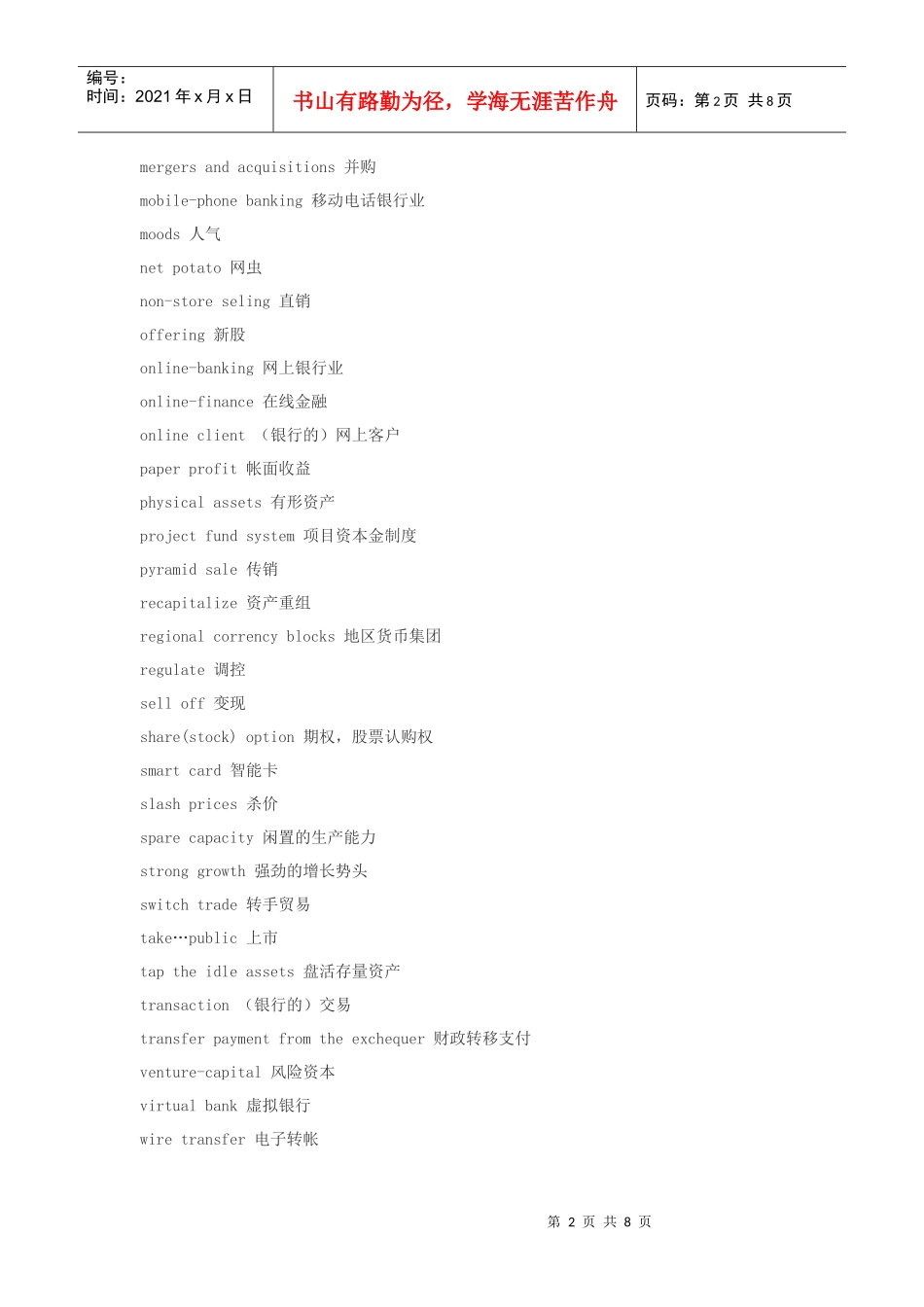 编号：
时间：2021 年 x 月 x 日

书山有路勤为径，学海无涯苦作舟

页码：第 2 页 共 8 页

mergers and acquisitions 并购

mobile-phone banking 移动电话银行业

moods 人气

net potato 网虫

non-store seling 直销

offering 新股

online-banking 网上银行业

online-finance 在线金融

online client （银行的）网上客户

paper profit 帐面收益

physical assets 有形资产

project fund system 项目资本金制度

pyramid sale 传销

recapitalize 资产重组

regional corrency blocks 地区货币集团

regulate 调控

sell off 变现

share(stock) option 期权，股票认购权

smart card 智能卡

slash prices 杀价

spare capacity 闲置的生产能力

strong growth 强劲的增长势头

switch trade 转手贸易

take…public 上市

tap the idle assets 盘活存量资产

transaction （银行的）交易

transfer payment from the exchequer 财政转移支付

venture-capital 风险资本

virtual bank 虚拟银行

wire transfer 电子转帐

第 2 页 共 8 页